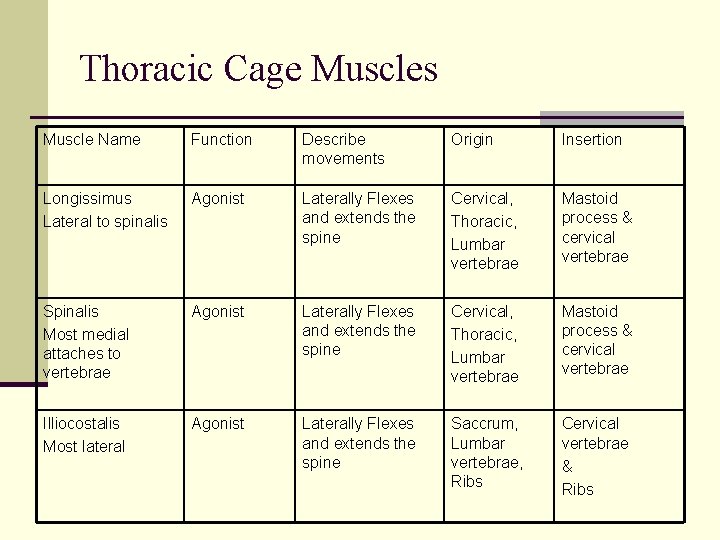 Thoracic Cage Muscles

| Muscle Name | Function | Describe movements | Origin | Insertion |
|---|---|---|---|---|
| Longissimus Lateral to spinalis | Agonist | Laterally Flexes and extends the spine | Cervical, Thoracic, Lumbar vertebrae | Mastoid process & cervical vertebrae |
| Spinalis Most medial attaches to vertebrae | Agonist | Laterally Flexes and extends the spine | Cervical, Thoracic, Lumbar vertebrae | Mastoid process & cervical vertebrae |
| Illiocostalis Most lateral | Agonist | Laterally Flexes and extends the spine | Saccrum, Lumbar vertebrae, Ribs | Cervical vertebrae & Ribs |